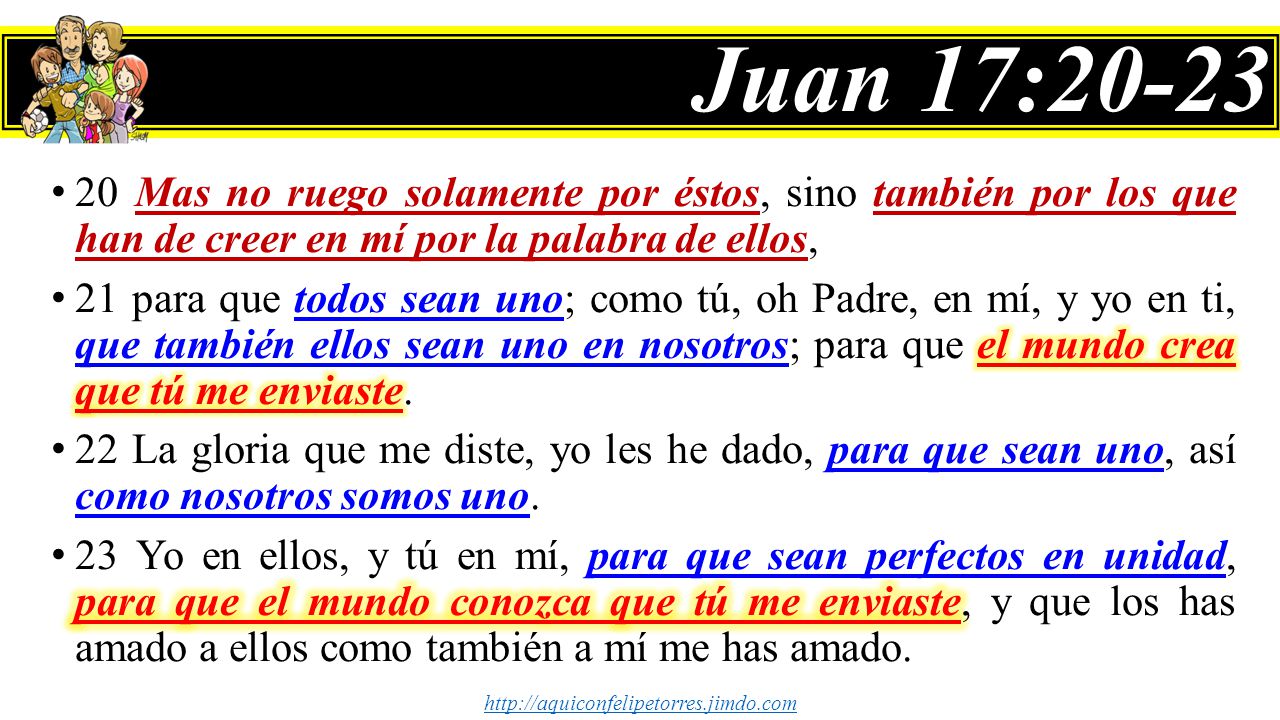 Juan 17:20-23

• 20 Mas no ruego solamente por éstos, sino también por los que han de creer en mí por la palabra de ellos,

• 21 para que todos sean uno; como tú, oh Padre, en mí, y yo en ti, que también ellos sean uno en nosotros; para que el mundo crea que tú me enviaste.

• 22 La gloria que me diste, yo les he dado, para que sean uno, así como nosotros somos uno.

• 23 Yo en ellos, y tú en mí, para que sean perfectos en unidad, para que el mundo conozca que tú me enviaste, y que los has amado a ellos como también a mí me has amado.

http://aquiconfelipetorres.jimdo.com